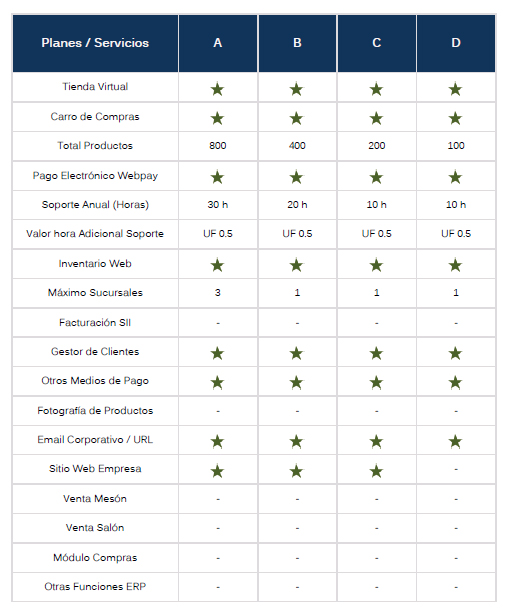 | Planes / Servicios | A | B | C | D |
|---|---|---|---|---|
| Tienda Virtual | ★ | ★ | ★ | ★ |
| Carro de Compras | ★ | ★ | ★ | ★ |
| Total Productos | 800 | 400 | 200 | 100 |
| Pago Electrónico Webpay | ★ | ★ | ★ | ★ |
| Soporte Anual (Horas) | 30 h | 20 h | 10 h | 10 h |
| Valor hora Adicional Soporte | UF 0.5 | UF 0.5 | UF 0.5 | UF 0.5 |
| Inventario Web | ★ | ★ | ★ | ★ |
| Máximo Sucursales | 3 | 1 | 1 | 1 |
| Facturación SII | - | - | - | - |
| Gestor de Clientes | ★ | ★ | ★ | ★ |
| Otros Medios de Pago | ★ | ★ | ★ | ★ |
| Fotografía de Productos | - | - | - | - |
| Email Corporativo / URL | ★ | ★ | ★ | ★ |
| Sitio Web Empresa | ★ | ★ | ★ | - |
| Venta Mesón | - | - | - | - |
| Venta Salón | - | - | - | - |
| Módulo Compras | - | - | - | - |
| Otras Funciones ERP | - | - | - | - |